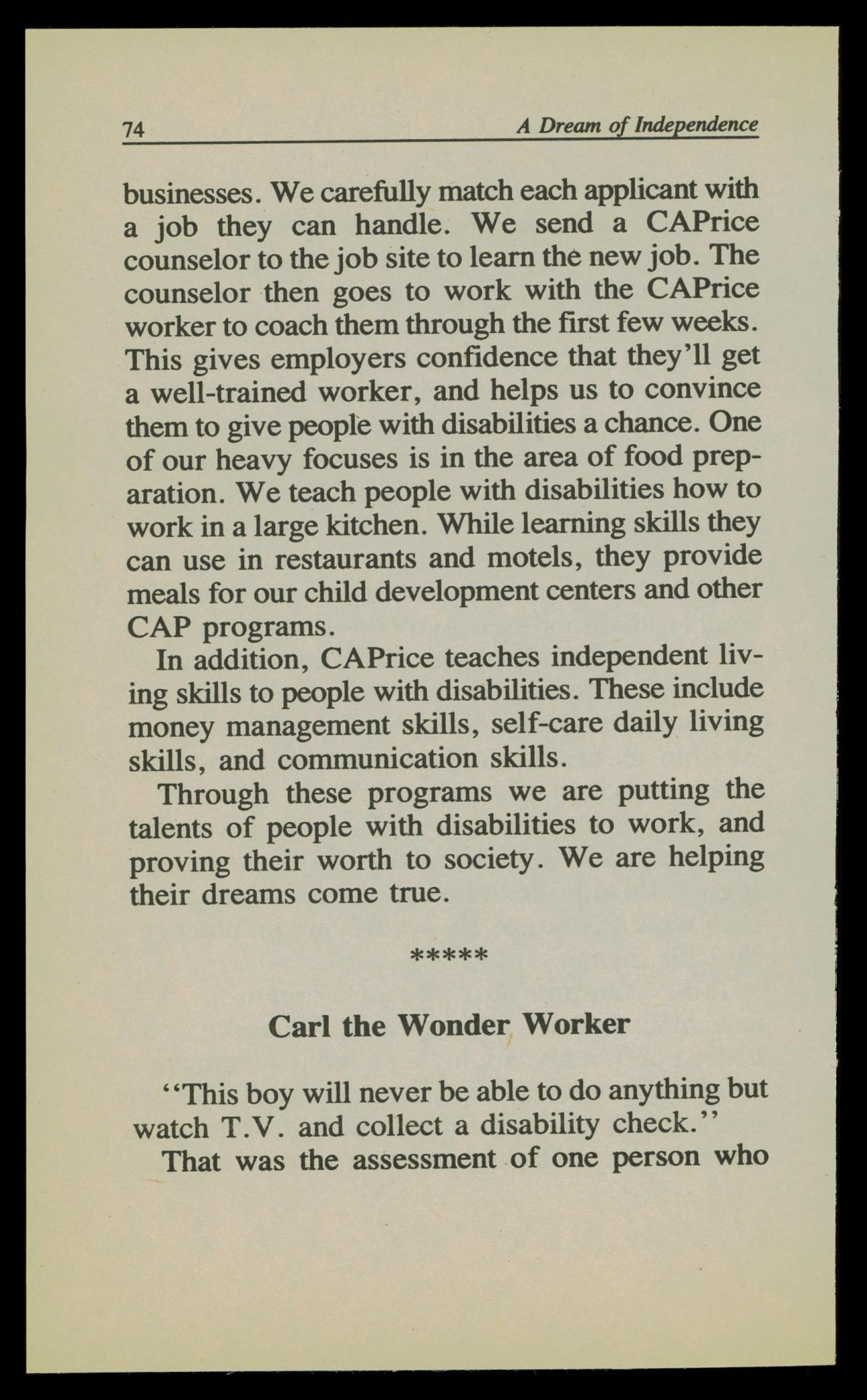 74 A Dream of Independence

businesses. We carefully match each applicant with a job they can handle. We send a CAPrice counselor to the job site to learn the new job. The counselor then goes to work with the CAPrice worker to coach them through the first few weeks. This gives employers confidence that they'll get a well-trained worker, and helps us to convince them to give people with disabilities a chance. One of our heavy focuses is in the area of food preparation. We teach people with disabilities how to work in a large kitchen. While learning skills they can use in restaurants and motels, they provide meals for our child development centers and other CAP programs.

In addition, CAPrice teaches independent living skills to people with disabilities. These include money management skills, self-care daily living skills, and communication skills.

Through these programs we are putting the talents of people with disabilities to work, and proving their worth to society. We are helping their dreams come true.

*****

Carl the Wonder Worker

"This boy will never be able to do anything but watch T.V. and collect a disability check."

That was the assessment of one person who